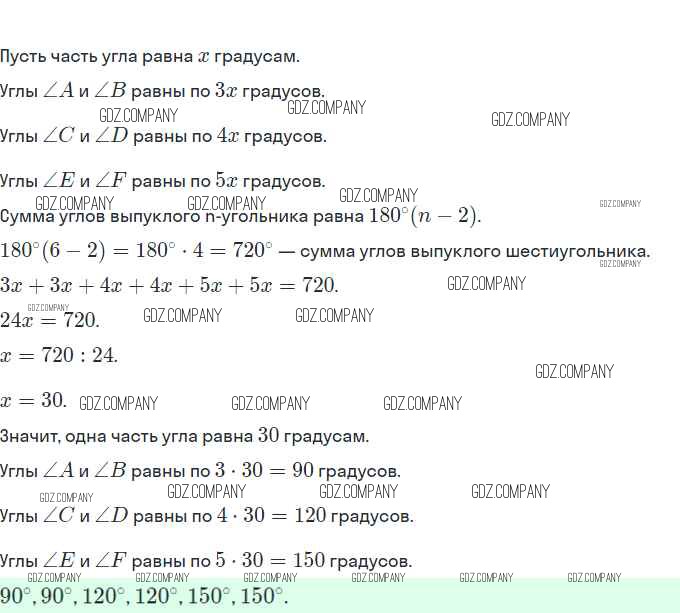 Пусть часть угла равна $x$ градусам.

Углы $\angle A$ и $\angle B$ равны по $3x$ градусов.

GDZ.COMPANY GDZ.COMPANY GDZ.COMPANY

Углы $\angle C$ и $\angle D$ равны по $4x$ градусов.

Углы $\angle E$ и $\angle F$ равны по $5x$ градусов.

GDZ.COMPANY GDZ.COMPANY GDZ.COMPANY GDZ.COMPANY

Сумма углов выпуклого n-угольника равна $180^\circ(n-2)$.

$180^\circ(6-2) = 180^\circ \cdot 4 = 720^\circ$ — сумма углов выпуклого шестиугольника.

GDZ.COMPANY

$3x + 3x + 4x + 4x + 5x + 5x = 720$.

GDZ.COMPANY

GDZ.COMPANY

$24x = 720$.

GDZ.COMPANY GDZ.COMPANY

$x = 720 : 24$.

GDZ.COMPANY

$x = 30$.

GDZ.COMPANY GDZ.COMPANY GDZ.COMPANY

Значит, одна часть угла равна $30$ градусам.

Углы $\angle A$ и $\angle B$ равны по $3 \cdot 30 = 90$ градусов.

GDZ.COMPANY GDZ.COMPANY GDZ.COMPANY GDZ.COMPANY

Углы $\angle C$ и $\angle D$ равны по $4 \cdot 30 = 120$ градусов.

Углы $\angle E$ и $\angle F$ равны по $5 \cdot 30 = 150$ градусов.

GDZ.COMPANY GDZ.COMPANY GDZ.COMPANY GDZ.COMPANY GDZ.COMPANY GDZ.COMPANY

$90^\circ, 90^\circ, 120^\circ, 120^\circ, 150^\circ, 150^\circ$.